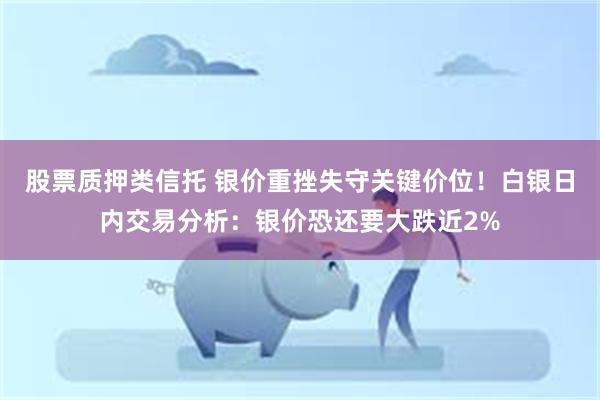 股票质押类信托 银价重挫失守关键价位！白银日内交易分析：银价恐还要大跌近2%